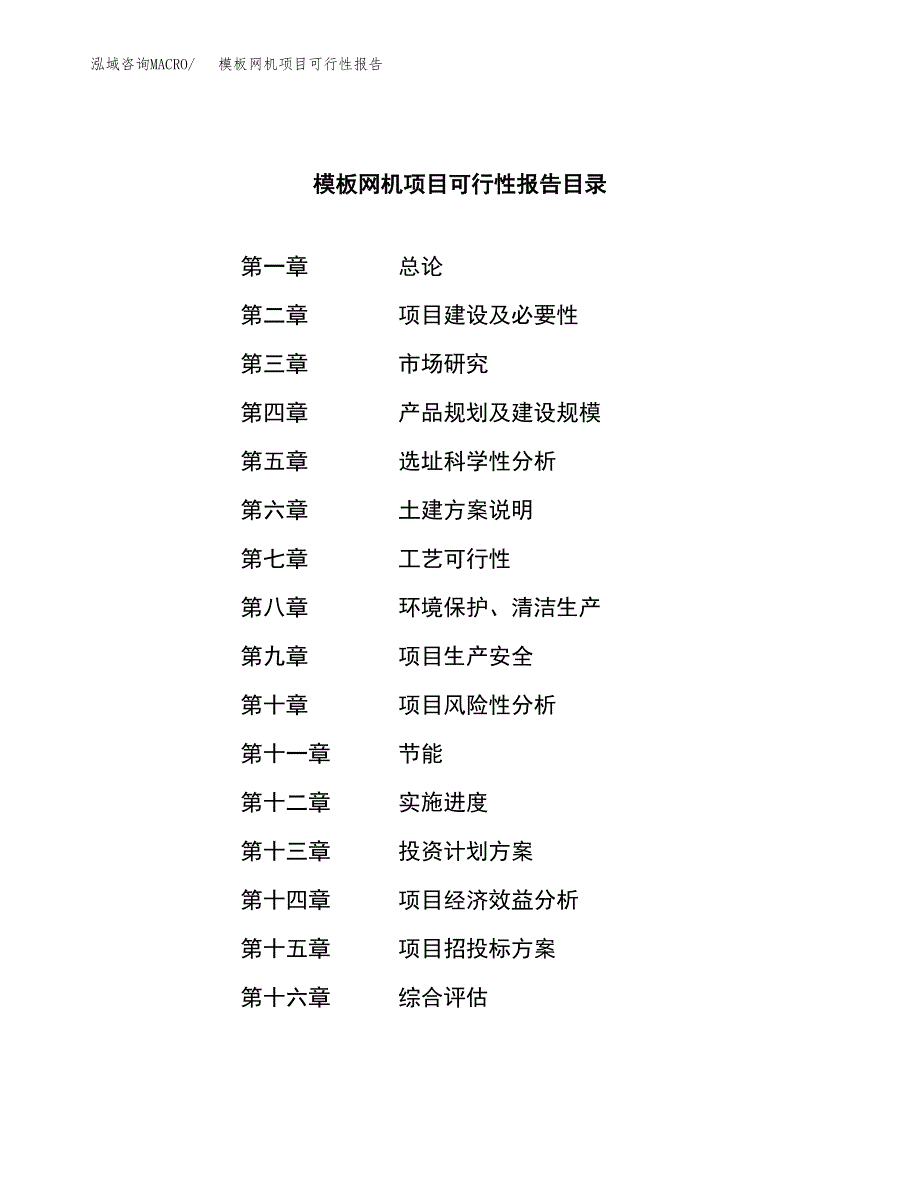 泓域咨询MACRO/ 模板网机项目可行性报告

模板网机项目可行性报告目录

第一章 总论
第二章 项目建设及必要性
第三章 市场研究
第四章 产品规划及建设规模
第五章 选址科学性分析
第六章 土建方案说明
第七章 工艺可行性
第八章 环境保护、清洁生产
第九章 项目生产安全
第十章 项目风险性分析
第十一章 节能
第十二章 实施进度
第十三章 投资计划方案
第十四章 项目经济效益分析
第十五章 项目招投标方案
第十六章 综合评估